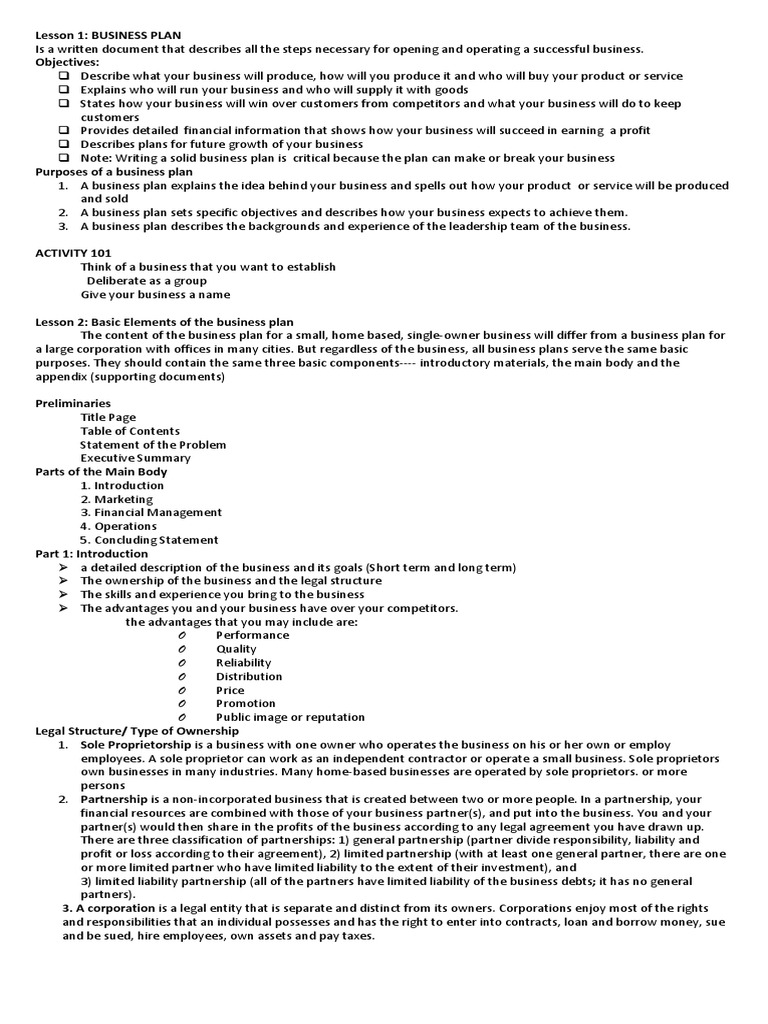 Lesson 1: BUSINESS PLAN
Is a written document that describes all the steps necessary for opening and operating a successful business.
Objectives:
❑ Describe what your business will produce, how will you produce it and who will buy your product or service
❑ Explains who will run your business and who will supply it with goods
❑ States how your business will win over customers from competitors and what your business will do to keep customers
❑ Provides detailed financial information that shows how your business will succeed in earning a profit
❑ Describes plans for future growth of your business
❑ Note: Writing a solid business plan is critical because the plan can make or break your business
Purposes of a business plan
1. A business plan explains the idea behind your business and spells out how your product or service will be produced and sold
2. A business plan sets specific objectives and describes how your business expects to achieve them.
3. A business plan describes the backgrounds and experience of the leadership team of the business.

ACTIVITY 101
Think of a business that you want to establish
Deliberate as a group
Give your business a name

Lesson 2: Basic Elements of the business plan
The content of the business plan for a small, home based, single-owner business will differ from a business plan for a large corporation with offices in many cities. But regardless of the business, all business plans serve the same basic purposes. They should contain the same three basic components---- introductory materials, the main body and the appendix (supporting documents)

Preliminaries
Title Page
Table of Contents
Statement of the Problem
Executive Summary
Parts of the Main Body
1. Introduction
2. Marketing
3. Financial Management
4. Operations
5. Concluding Statement
Part 1: Introduction
➢ a detailed description of the business and its goals (Short term and long term)
➢ The ownership of the business and the legal structure
➢ The skills and experience you bring to the business
➢ The advantages you and your business have over your competitors.
the advantages that you may include are:
o Performance
o Quality
o Reliability
o Distribution
o Price
o Promotion
o Public image or reputation
Legal Structure/ Type of Ownership
1. Sole Proprietorship is a business with one owner who operates the business on his or her own or employ employees. A sole proprietor can work as an independent contractor or operate a small business. Sole proprietors own businesses in many industries. Many home-based businesses are operated by sole proprietors. or more persons
2. Partnership is a non-incorporated business that is created between two or more people. In a partnership, your financial resources are combined with those of your business partner(s), and put into the business. You and your partner(s) would then share in the profits of the business according to any legal agreement you have drawn up. There are three classification of partnerships: 1) general partnership (partner divide responsibility, liability and profit or loss according to their agreement), 2) limited partnership (with at least one general partner, there are one or more limited partner who have limited liability to the extent of their investment), and
3) limited liability partnership (all of the partners have limited liability of the business debts; it has no general partners).
3. A corporation is a legal entity that is separate and distinct from its owners. Corporations enjoy most of the rights and responsibilities that an individual possesses and has the right to enter into contracts, loan and borrow money, sue and be sued, hire employees, own assets and pay taxes.